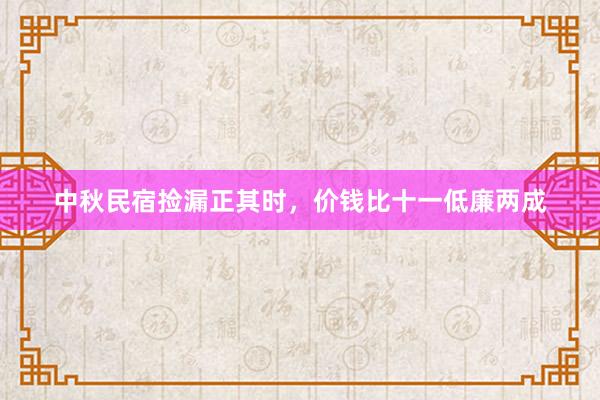 中秋民宿捡漏正其时，价钱比十一低廉两成